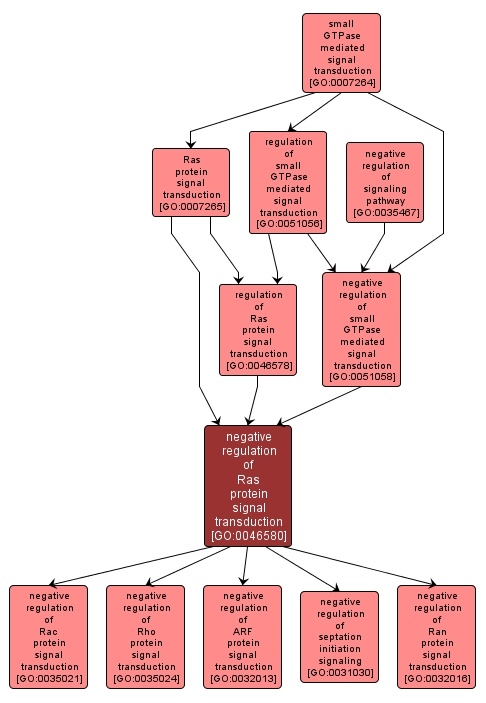 small GTPase mediated signal transduction [GO:0007264]

Ras protein signal transduction [GO:0007265]

regulation of small GTPase mediated signal transduction [GO:0051056]

negative regulation of signaling pathway [GO:0035467]

regulation of Ras protein signal transduction [GO:0046578]

negative regulation of small GTPase mediated signal transduction [GO:0051058]

negative regulation of Ras protein signal transduction [GO:0046580]

negative regulation of Rac protein signal transduction [GO:0035021]

negative regulation of Rho protein signal transduction [GO:0035024]

negative regulation of ARF protein signal transduction [GO:0032013]

negative regulation of septation initiation signaling [GO:0031030]

negative regulation of Ran protein signal transduction [GO:0032016]